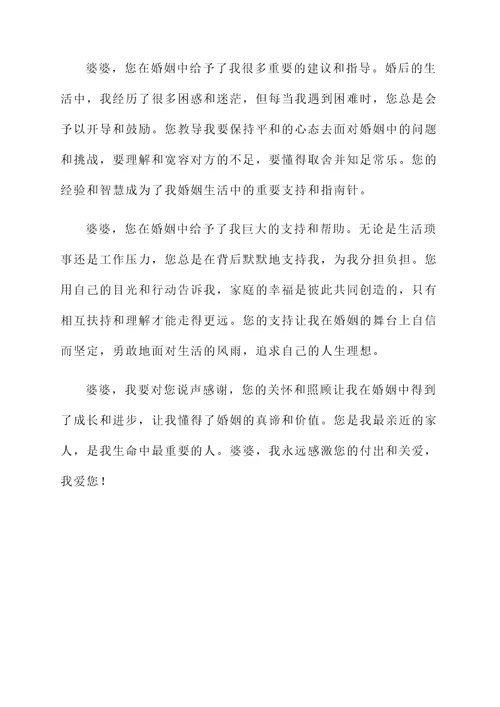 婆婆，您在婚姻中给予了我很多重要的建议和指导。婚后的生活中，我经历了很多困惑和迷茫，但每当我遇到困难时，您总是会予以开导和鼓励。您教导我要保持平和的心态去面对婚姻中的问题和挑战，要理解和宽容对方的不足，要懂得取舍并知足常乐。您的经验和智慧成为了我婚姻生活中的重要支持和指南针。

婆婆，您在婚姻中给予了我巨大的支持和帮助。无论是生活琐事还是工作压力，您总是在背后默默地支持我，为我分担负担。您用自己的目光和行动告诉我，家庭的幸福是彼此共同创造的，只有相互扶持和理解才能走得更远。您的支持让我在婚姻的舞台上自信而坚定，勇敢地面对生活的风雨，追求自己的人生理想。

婆婆，我要对您说声感谢，您的关怀和照顾让我在婚姻中得到了成长和进步，让我懂得了婚姻的真谛和价值。您是我最亲近的家人，是我生命中最重要的人。婆婆，我永远感激您的付出和关爱，我爱您！